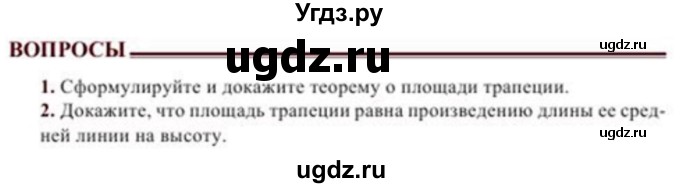 Угдз.ру

ВОПРОСЫ ugdz.ru ugdz.ru

1. Сформулируйте и докажите теорему о площади трапеции.
2. Докажите, что площадь трапеции равна произведению длины ее средней линии на высоту.

ugdz.ru

ugdz.ru